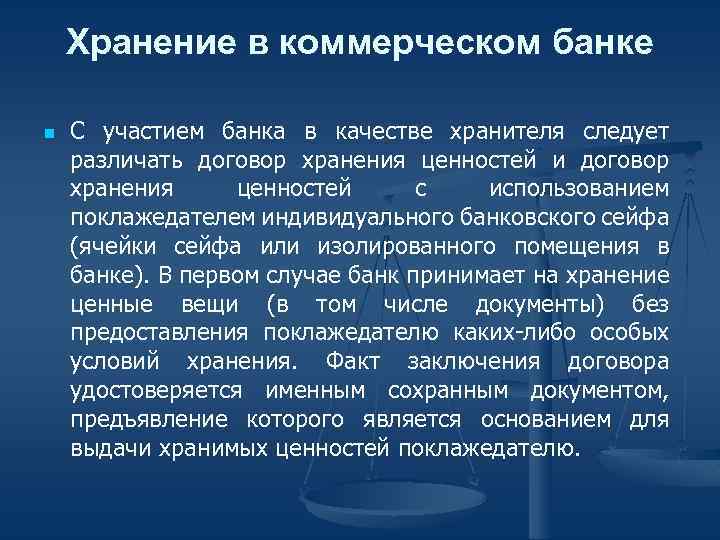 Хранение в коммерческом банке

С участием банка в качестве хранителя следует различать договор хранения ценностей и договор хранения ценностей с использованием поклажедателем индивидуального банковского сейфа (ячейки сейфа или изолированного помещения в банке). В первом случае банк принимает на хранение ценные вещи (в том числе документы) без предоставления поклажедателю каких-либо особых условий хранения. Факт заключения договора удостоверяется именным сохранным документом, предъявление которого является основанием для выдачи хранимых ценностей поклажедателю.